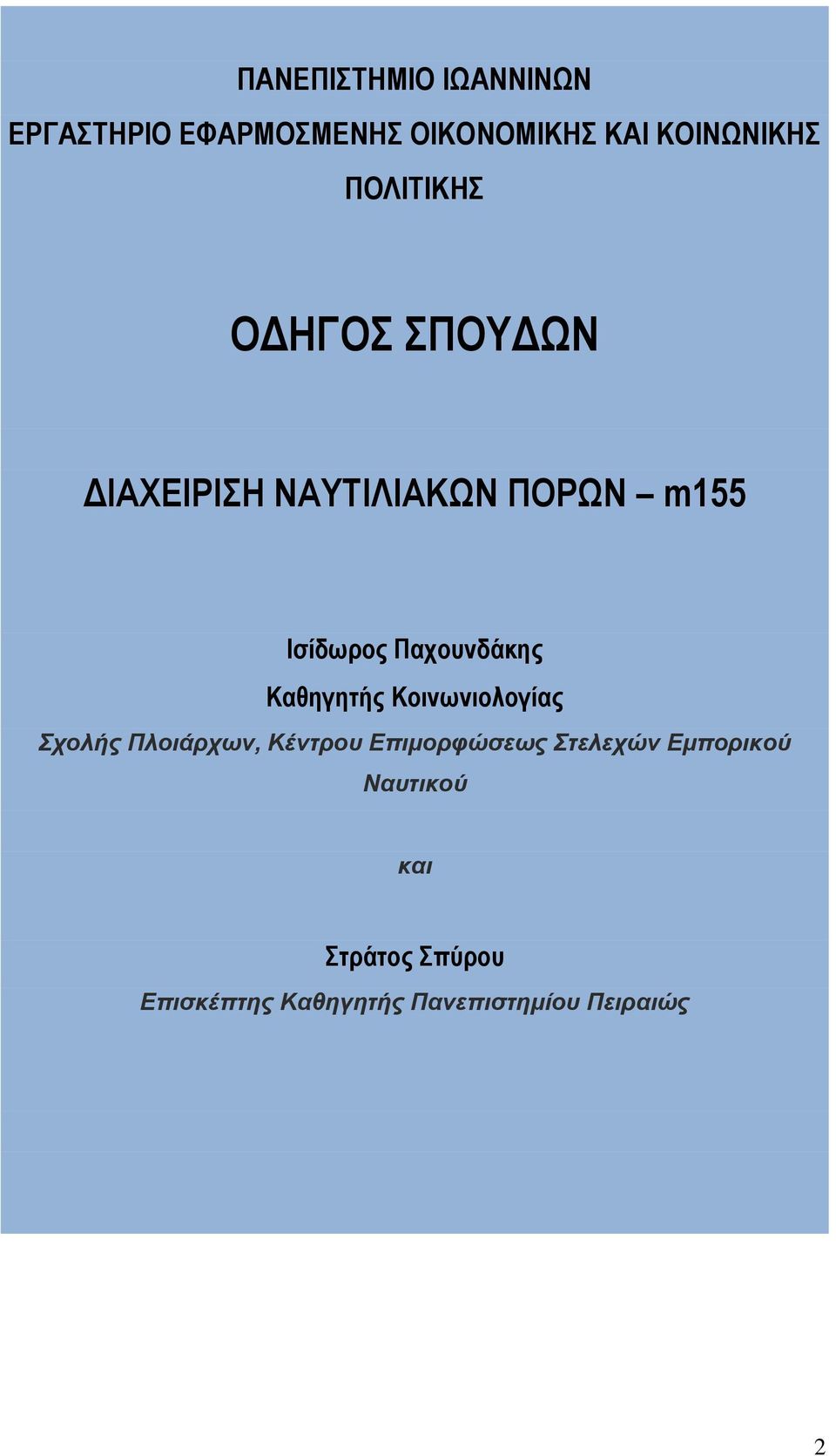 ΠΑΝΕΠΙΣΤΗΜΙΟ ΙΩΑΝΝΙΝΩΝ
ΕΡΓΑΣΤΗΡΙΟ ΕΦΑΡΜΟΣΜΕΝΗΣ ΟΙΚΟΝΟΜΙΚΗΣ ΚΑΙ ΚΟΙΝΩΝΙΚΗΣ ΠΟΛΙΤΙΚΗΣ

ΟΔΗΓΟΣ ΣΠΟΥΔΩΝ

ΔΙΑΧΕΙΡΙΣΗ ΝΑΥΤΙΛΙΑΚΩΝ ΠΟΡΩΝ – m155

Ισίδωρος Παχουνδάκης
Καθηγητής Κοινωνιολογίας
Σχολής Πλοιάρχων, Κέντρου Επιμορφώσεως Στελεχών Εμπορικού Ναυτικού

και

Στράτος Σπύρου
Επισκέπτης Καθηγητής Πανεπιστημίου Πειραιώς

2